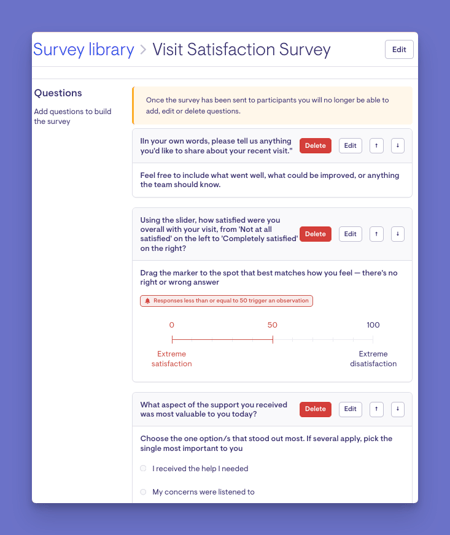 Survey library > Visit Satisfaction Survey

Edit

Questions

Add questions to build the survey

Once the survey has been sent to participants you will no longer be able to add, edit or delete questions.

IIn your own words, please tell us anything you'd like to share about your recent visit."

Delete Edit ↑ ↓

Feel free to include what went well, what could be improved, or anything the team should know.

Using the slider, how satisfied were you overall with your visit, from 'Not at all satisfied' on the left to 'Completely satisfied' on the right?

Delete Edit ↑ ↓

Drag the marker to the spot that best matches how you feel — there's no right or wrong answer

Responses less than or equal to 50 trigger an observation

0 50 100

Extreme satisfaction

Extreme disatisfaction

What aspect of the support you received was most valuable to you today?

Delete Edit ↑ ↓

Choose the one option/s that stood out most. If several apply, pick the single most important to you

I received the help I needed

My concerns were listened to